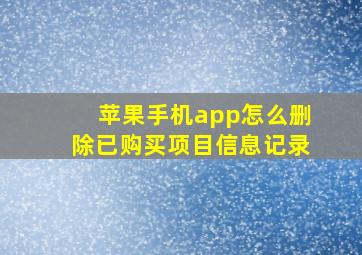 苹果手机app怎么删除已购买项目信息记录